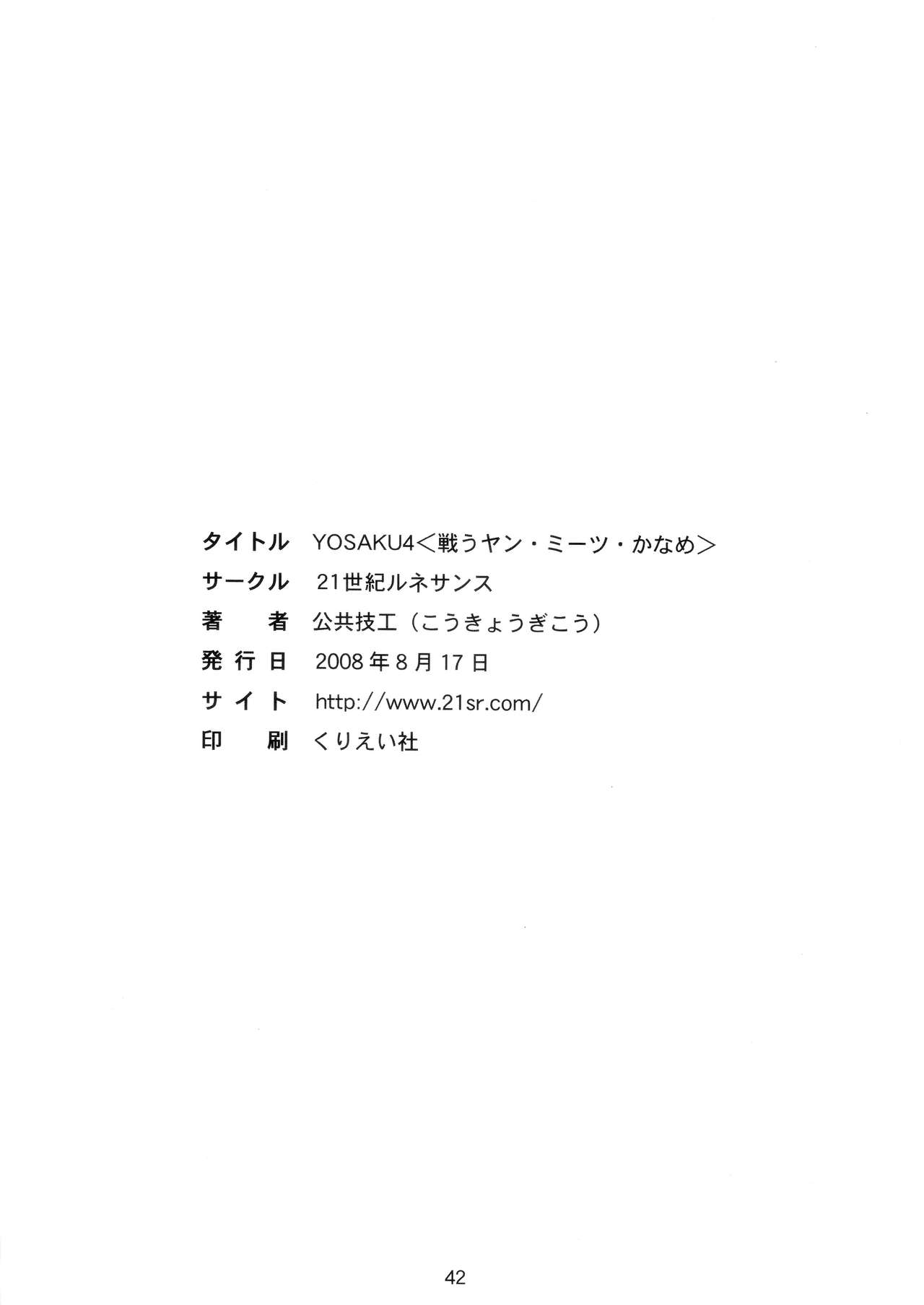 タイトル YOSAKU4＜戦うヤン・ミーツ・かなめ＞
サークル 21世紀ルネサンス
著者 公共技工（こうきょうぎこう）
発行日 2008年8月17日
サイト http://www.21sr.com/
印刷 くりえい社

42